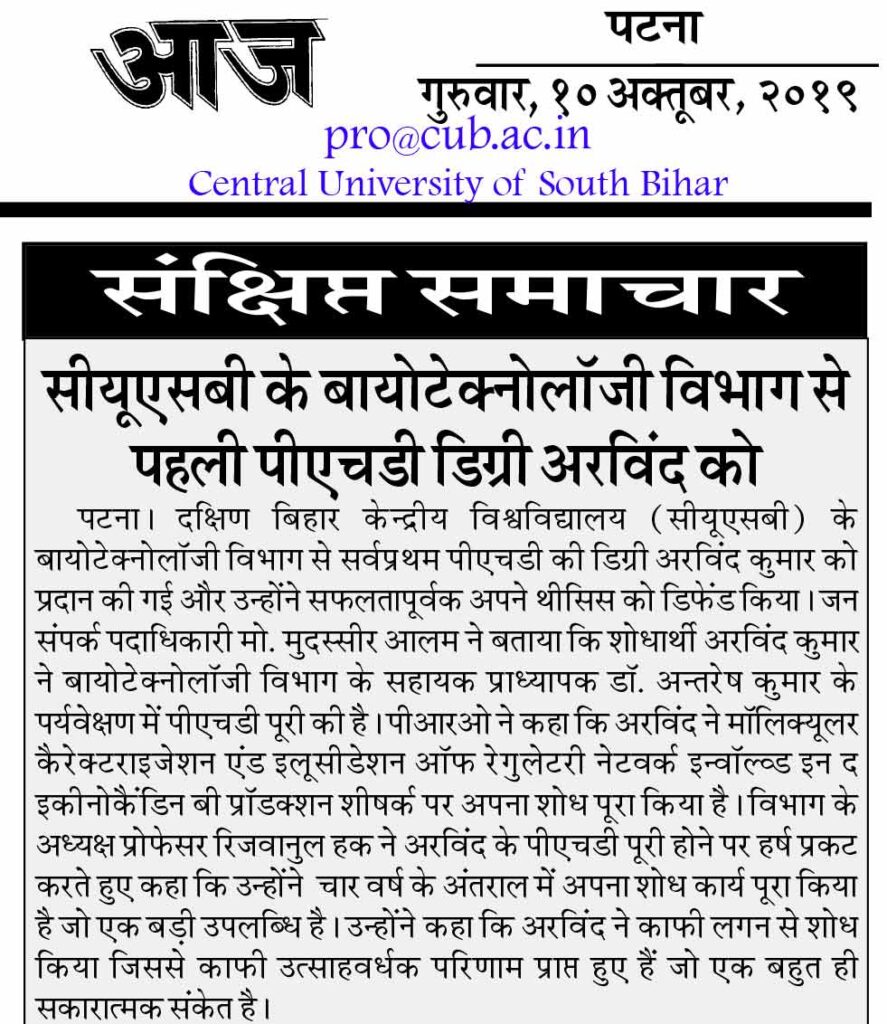 आज

पटना

गुरुवार, १० अक्तूबर, २०१९

pro@cub.ac.in

Central University of South Bihar

संक्षिप्त समाचार

सीयूएसबी के बायोटेक्नोलॉजी विभाग से पहली पीएचडी डिग्री अरविंद को

पटना। दक्षिण बिहार केन्द्रीय विश्वविद्यालय (सीयूएसबी) के बायोटेक्नोलॉजी विभाग से सर्वप्रथम पीएचडी की डिग्री अरविंद कुमार को प्रदान की गई और उन्होंने सफलतापूर्वक अपने थीसिस को डिफेंड किया। जन संपर्क पदाधिकारी मो. मुदस्सीर आलम ने बताया कि शोधार्थी अरविंद कुमार ने बायोटेक्नोलॉजी विभाग के सहायक प्राध्यापक डॉ. अन्तरेष कुमार के पर्यवेक्षण में पीएचडी पूरी की है। पीआरओ ने कहा कि अरविंद ने मॉलिक्यूलर कैरेक्टराइजेशन एंड इलूसीडेशन ऑफ रेगुलेटरी नेटवर्क इन्वॉल्व्ड इन द इकीनोकैंडिन बी प्रॉडक्शन शीषर्क पर अपना शोध पूरा किया है। विभाग के अध्यक्ष प्रोफेसर रिजवानुल हक ने अरविंद के पीएचडी पूरी होने पर हर्ष प्रकट करते हुए कहा कि उन्होंने चार वर्ष के अंतराल में अपना शोध कार्य पूरा किया है जो एक बड़ी उपलब्धि है। उन्होंने कहा कि अरविंद ने काफी लगन से शोध किया जिससे काफी उत्साहवर्धक परिणाम प्राप्त हुए हैं जो एक बहुत ही सकारात्मक संकेत है।